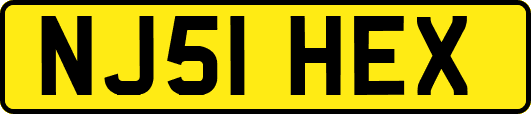 NJ51 HEX